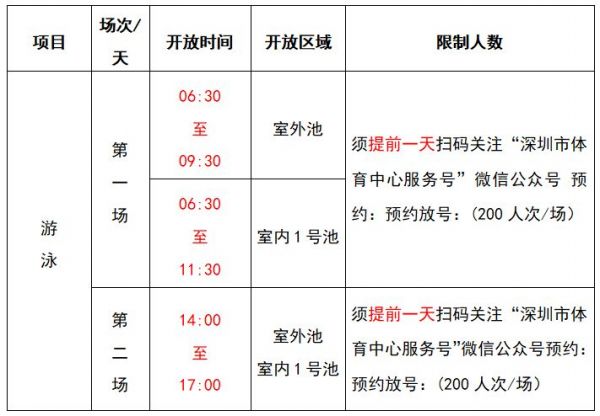 | 项目 | 场次/天 | 开放时间 | 开放区域 | 限制人数 |
|---|---|---|---|---|
| 游泳 | 第一场 | 06:30至09:30 | 室外池 | 须提前一天扫码关注“深圳市体育中心服务号”微信公众号 预约：预约放号：(200人次/场) |
|  |  | 06:30至11:30 | 室内1号池 |  |
|  | 第二场 | 14:00至17:00 | 室外池 室内1号池 | 须提前一天扫码关注“深圳市体育中心服务号”微信公众号预约：预约放号：(200人次/场) |